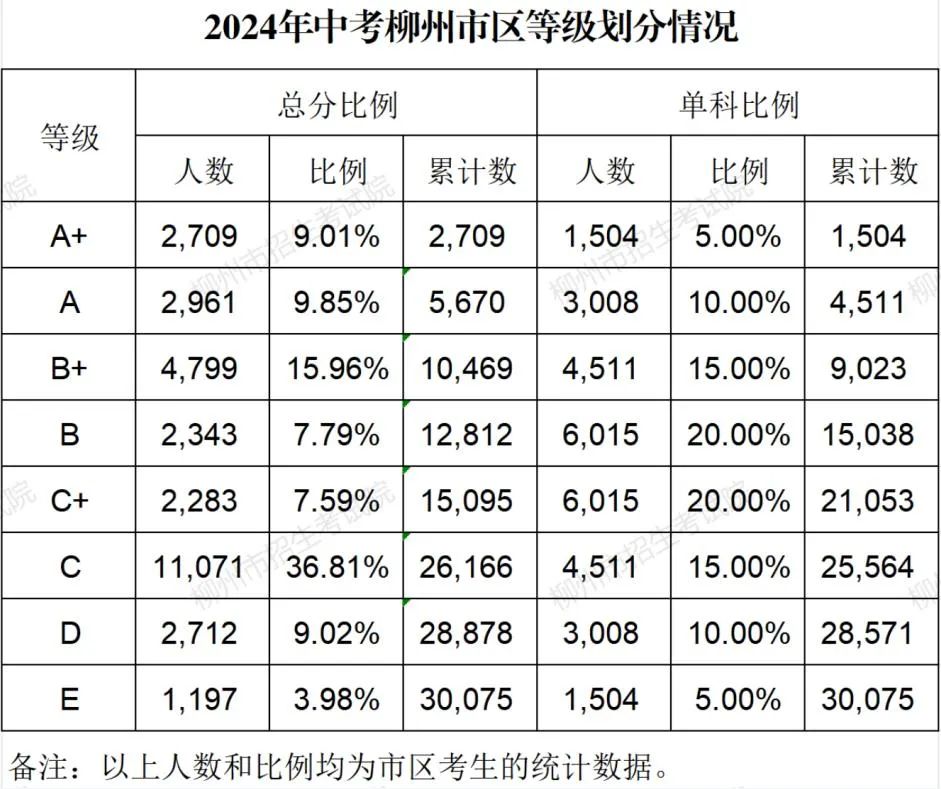 2024年中考柳州市区等级划分情况

| 等级 | 总分比例 | | | 单科比例 | | |
|---|---|---|---|---|---|---|
| | 人数 | 比例 | 累计数 | 人数 | 比例 | 累计数 |
| A+ | 2,709 | 9.01% | 2,709 | 1,504 | 5.00% | 1,504 |
| A | 2,961 | 9.85% | 5,670 | 3,008 | 10.00% | 4,511 |
| B+ | 4,799 | 15.96% | 10,469 | 4,511 | 15.00% | 9,023 |
| B | 2,343 | 7.79% | 12,812 | 6,015 | 20.00% | 15,038 |
| C+ | 2,283 | 7.59% | 15,095 | 6,015 | 20.00% | 21,053 |
| C | 11,071 | 36.81% | 26,166 | 4,511 | 15.00% | 25,564 |
| D | 2,712 | 9.02% | 28,878 | 3,008 | 10.00% | 28,571 |
| E | 1,197 | 3.98% | 30,075 | 1,504 | 5.00% | 30,075 |

备注：以上人数和比例均为市区考生的统计数据。

柳州市招生考试院